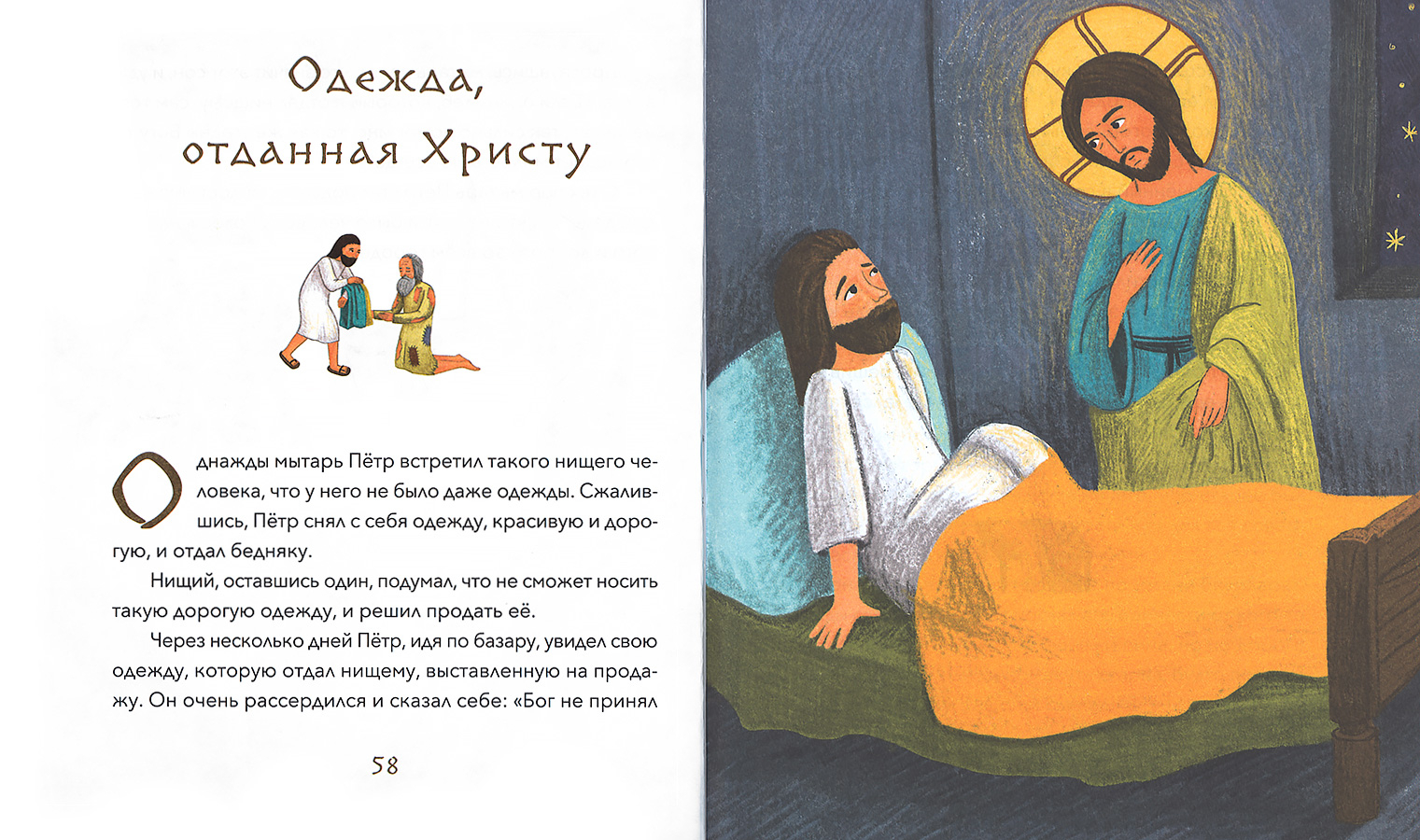 Одежда,
отданная Христу

Однажды мытарь Пётр встретил такого нищего человека, что у него не было даже одежды. Сжалившись, Пётр снял с себя одежду, красивую и дорогую, и отдал бедняку.

Нищий, оставшись один, подумал, что не сможет носить такую дорогую одежду, и решил продать её.

Через несколько дней Пётр, идя по базару, увидел свою одежду, которую отдал нищему, выставленную на продажу. Он очень рассердился и сказал себе: «Бог не принял

58